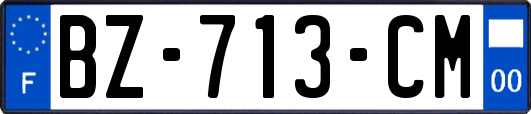 F
BZ-713-CM
00